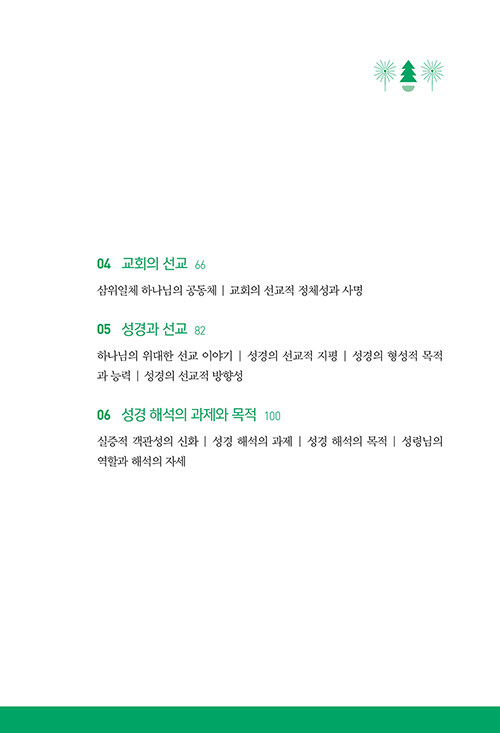 04 교회의 선교 66

삼위일체 하나님의 공동체 | 교회의 선교적 정체성과 사명

05 성경과 선교 82

하나님의 위대한 선교 이야기 | 성경의 선교적 지평 | 성경의 형성적 목적과 능력 | 성경의 선교적 방향성

06 성경 해석의 과제와 목적 100

실증적 객관성의 신화 | 성경 해석의 과제 | 성경 해석의 목적 | 성령님의 역할과 해석의 자세